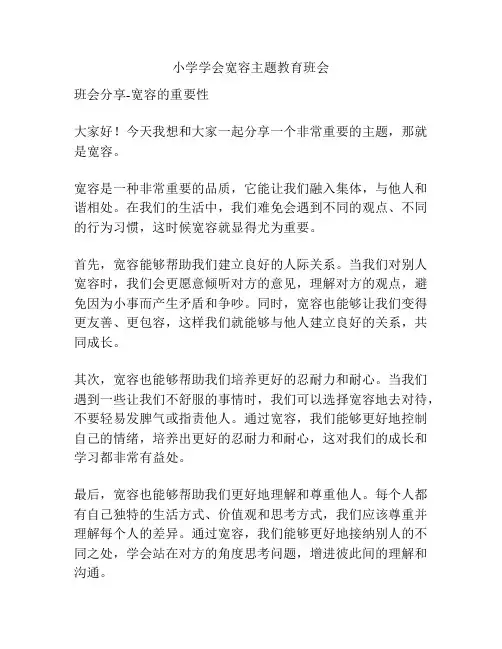 小学学会宽容主题教育班会

班会分享-宽容的重要性

大家好！今天我想和大家一起分享一个非常重要的主题，那就是宽容。

宽容是一种非常重要的品质，它能让我们融入集体，与他人和谐相处。在我们的生活中，我们难免会遇到不同的观点、不同的行为习惯，这时候宽容就显得尤为重要。

首先，宽容能够帮助我们建立良好的人际关系。当我们对别人宽容时，我们会更愿意倾听对方的意见，理解对方的观点，避免因为小事而产生矛盾和争吵。同时，宽容也能够让我们变得更友善、更包容，这样我们就能够与他人建立良好的关系，共同成长。

其次，宽容也能够帮助我们培养更好的忍耐力和耐心。当我们遇到一些让我们不舒服的事情时，我们可以选择宽容地去对待，不要轻易发脾气或指责他人。通过宽容，我们能够更好地控制自己的情绪，培养出更好的忍耐力和耐心，这对我们的成长和学习都非常有益处。

最后，宽容也能够帮助我们更好地理解和尊重他人。每个人都有自己独特的生活方式、价值观和思考方式，我们应该尊重并理解每个人的差异。通过宽容，我们能够更好地接纳别人的不同之处，学会站在对方的角度思考问题，增进彼此间的理解和沟通。